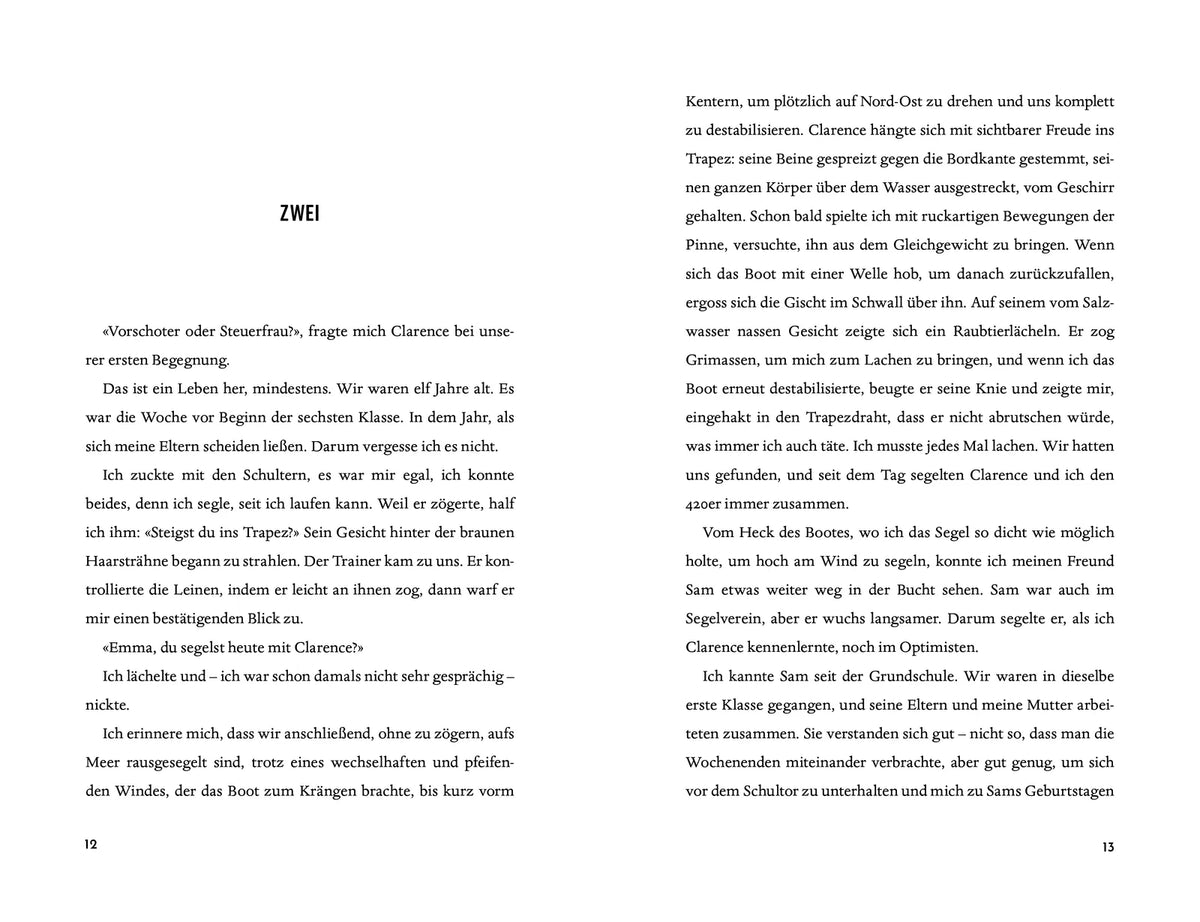 ZWEI

«Vorschoter oder Steuerfrau?», fragte mich Clarence bei unserer ersten Begegnung.

Das ist ein Leben her, mindestens. Wir waren elf Jahre alt. Es war die Woche vor Beginn der sechsten Klasse. In dem Jahr, als sich meine Eltern scheiden ließen. Darum vergesse ich es nicht.

Ich zuckte mit den Schultern, es war mir egal, ich konnte beides, denn ich segle, seit ich laufen kann. Weil er zögerte, half ich ihm: «Steigst du ins Trapez?» Sein Gesicht hinter der braunen Haarsträhne begann zu strahlen. Der Trainer kam zu uns. Er kontrollierte die Leinen, indem er leicht an ihnen zog, dann warf er mir einen bestätigenden Blick zu.

«Emma, du segelst heute mit Clarence?»

Ich lächelte und – ich war schon damals nicht sehr gesprächig – nickte.

Ich erinnere mich, dass wir anschließend, ohne zu zögern, aufs Meer rausgesegelt sind, trotz eines wechselhaften und pfeifenden Windes, der das Boot zum Krängen brachte, bis kurz vorm

12

Kentern, um plötzlich auf Nord-Ost zu drehen und uns komplett zu destabilisieren. Clarence hängte sich mit sichtbarer Freude ins Trapez: seine Beine gespreizt gegen die Bordkante gestemmt, seinen ganzen Körper über dem Wasser ausgestreckt, vom Geschirr gehalten. Schon bald spielte ich mit ruckartigen Bewegungen der Pinne, versuchte, ihn aus dem Gleichgewicht zu bringen. Wenn sich das Boot mit einer Welle hob, um danach zurückzufallen, ergoss sich die Gischt im Schwall über ihn. Auf seinem vom Salzwasser nassen Gesicht zeigte sich ein Raubtierlächeln. Er zog Grimassen, um mich zum Lachen zu bringen, und wenn ich das Boot erneut destabilisierte, beugte er seine Knie und zeigte mir, eingehakt in den Trapezdraht, dass er nicht abrutschen würde, was immer ich auch täte. Ich musste jedes Mal lachen. Wir hatten uns gefunden, und seit dem Tag segelten Clarence und ich den 420er immer zusammen.

Vom Heck des Bootes, wo ich das Segel so dicht wie möglich holte, um hoch am Wind zu segeln, konnte ich meinen Freund Sam etwas weiter weg in der Bucht sehen. Sam war auch im Segelverein, aber er wuchs langsamer. Darum segelte er, als ich Clarence kennenlernte, noch im Optimisten.

Ich kannte Sam seit der Grundschule. Wir waren in dieselbe erste Klasse gegangen, und seine Eltern und meine Mutter arbeiteten zusammen. Sie verstanden sich gut – nicht so, dass man die Wochenenden miteinander verbrachte, aber gut genug, um sich vor dem Schultor zu unterhalten und mich zu Sams Geburtstagen

13